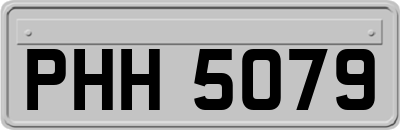 PHH 5079